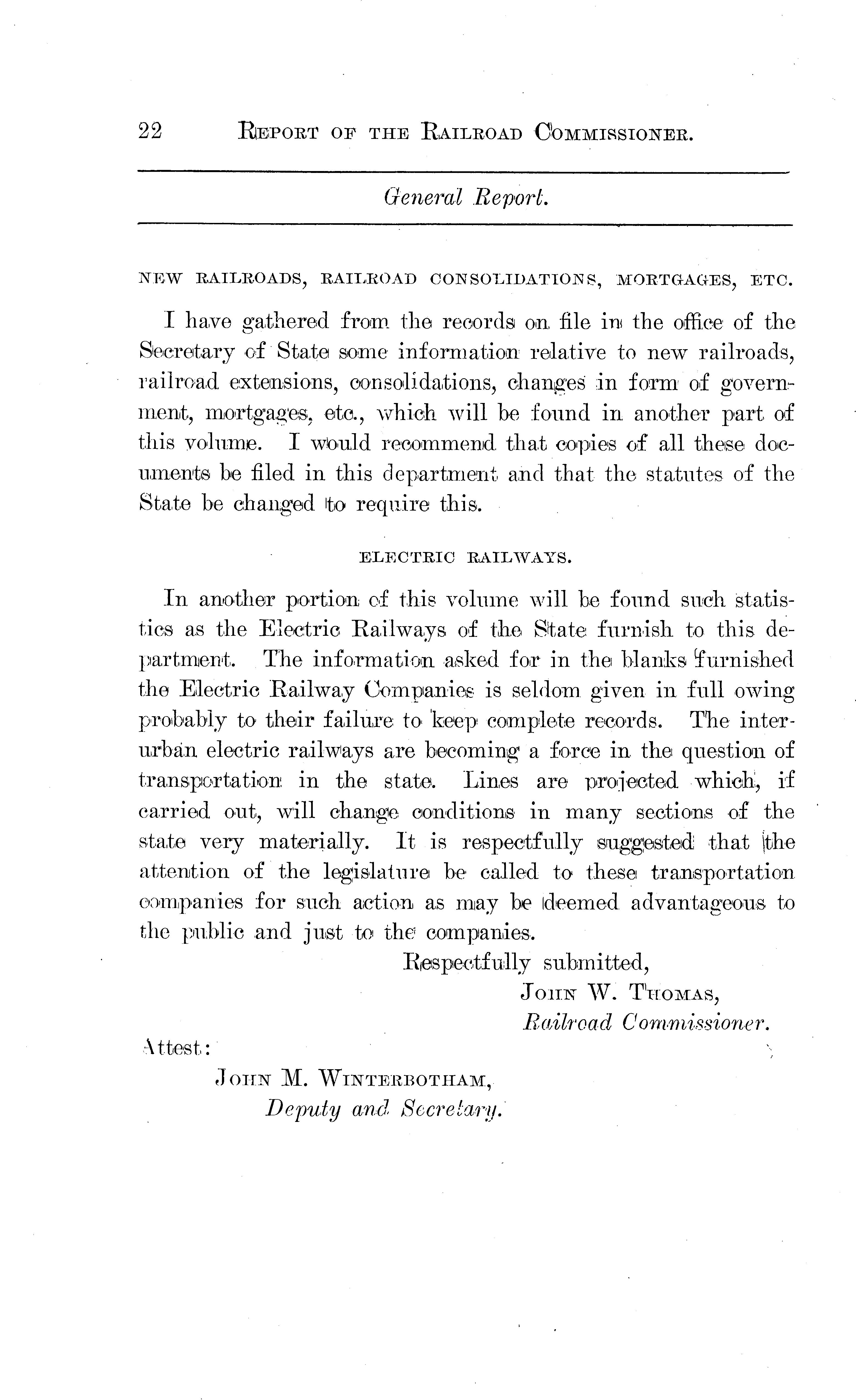 22 REPORT OF THE RAILROAD COMMISSIONER.

General Report.

NEW RAILROADS, RAILROAD CONSOLIDATIONS, MORTGAGES, ETC.

I have gathered from the records on file in the office of the Secretary of State some information relative to new railroads, railroad extensions, consolidations, changes in form of government, mortgages, etc., which will be found in another part of this volume. I would recommend that copies of all these documents be filed in this department and that the statutes of the State be changed to require this.

ELECTRIC RAILWAYS.

In another portion of this volume will be found such statistics as the Electric Railways of the State furnish to this department. The information asked for in the blanks furnished the Electric Railway Companies is seldom given in full owing probably to their failure to keep complete records. The interurban electric railways are becoming a force in the question of transportation in the state. Lines are projected which, if carried out, will change conditions in many sections of the state very materially. It is respectfully suggested that the attention of the legislature be called to these transportation companies for such action as may be deemed advantageous to the public and just to the companies.

Respectfully submitted,
JOHN W. THOMAS,
Railroad Commissioner.

Attest:
JOHN M. WINTERBOTHAM,
Deputy and Secretary.